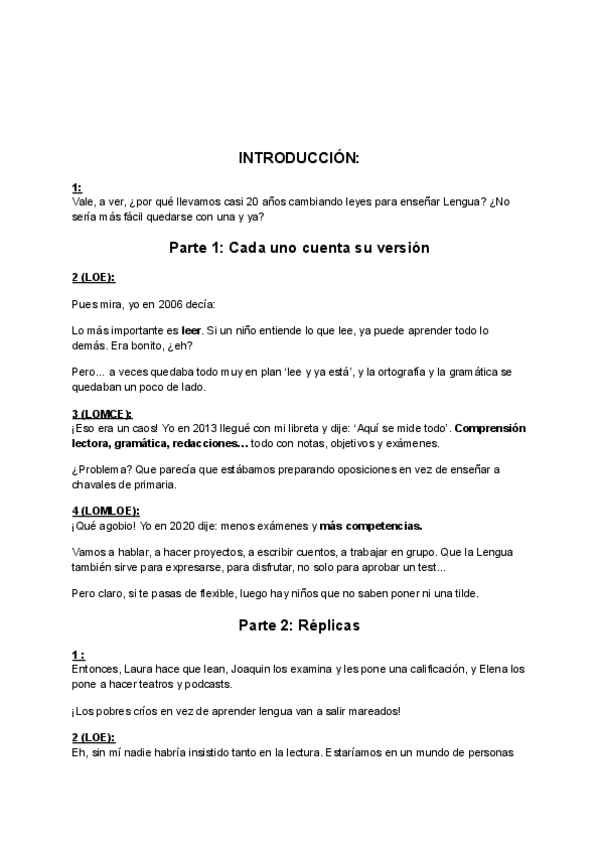 INTRODUCCIÓN:

1:
Vale, a ver, ¿por qué llevamos casi 20 años cambiando leyes para enseñar Lengua? ¿No sería más fácil quedarse con una y ya?

Parte 1: Cada uno cuenta su versión

2 (LOE):

Pues mira, yo en 2006 decía:

Lo más importante es leer. Si un niño entiende lo que lee, ya puede aprender todo lo demás. Era bonito, ¿eh?

Pero... a veces quedaba todo muy en plan 'lee y ya está', y la ortografía y la gramática se quedaban un poco de lado.

3 (LOMCE):
¡Eso era un caos! Yo en 2013 llegué con mi libreta y dije: 'Aquí se mide todo'. Comprensión lectora, gramática, redacciones... todo con notas, objetivos y exámenes.

¿Problema? Que parecía que estábamos preparando oposiciones en vez de enseñar a chavales de primaria.

4 (LOMLOE):
¡Qué agobio! Yo en 2020 dije: menos exámenes y más competencias.

Vamos a hablar, a hacer proyectos, a escribir cuentos, a trabajar en grupo. Que la Lengua también sirve para expresarse, para disfrutar, no solo para aprobar un test...

Pero claro, si te pasas de flexible, luego hay niños que no saben poner ni una tilde.

Parte 2: Réplicas

1 :
Entonces, Laura hace que lean, Joaquin los examina y les pone una calificación, y Elena los pone a hacer teatros y podcasts.

¡Los pobres críos en vez de aprender lengua van a salir mareados!

2 (LOE):
Eh, sin mí nadie habría insistido tanto en la lectura. Estaríamos en un mundo de personas